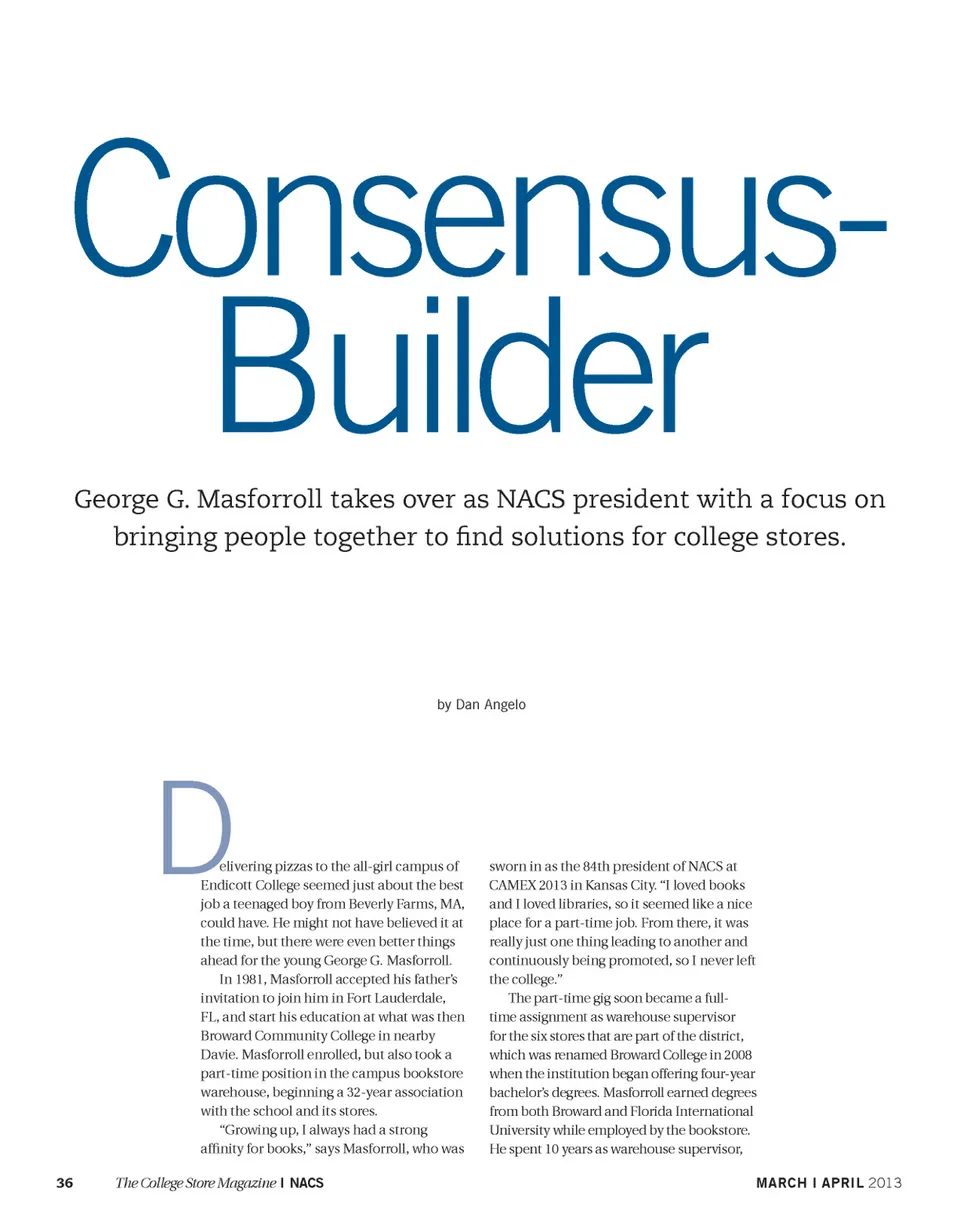 Consensus-Builder

George G. Masforroll takes over as NACS president with a focus on bringing people together to find solutions for college stores.

by Dan Angelo

Delivering pizzas to the all-girl campus of Endicott College seemed just about the best job a teenaged boy from Beverly Farms, MA, could have. He might not have believed it at the time, but there were even better things ahead for the young George G. Masforroll.

In 1981, Masforroll accepted his father's invitation to join him in Fort Lauderdale, FL, and start his education at what was then Broward Community College in nearby Davie. Masforroll enrolled, but also took a part-time position in the campus bookstore warehouse, beginning a 32-year association with the school and its stores.

"Growing up, I always had a strong affinity for books," says Masforroll, who was sworn in as the 84th president of NACS at CAMEX 2013 in Kansas City. "I loved books and I loved libraries, so it seemed like a nice place for a part-time job. From there, it was really just one thing leading to another and continuously being promoted, so I never left the college."

The part-time gig soon became a full-time assignment as warehouse supervisor for the six stores that are part of the district, which was renamed Broward College in 2008 when the institution began offering four-year bachelor's degrees. Masforroll earned degrees from both Broward and Florida International University while employed by the bookstore. He spent 10 years as warehouse supervisor,

36 The College Store Magazine | NACS

MARCH | APRIL 2013